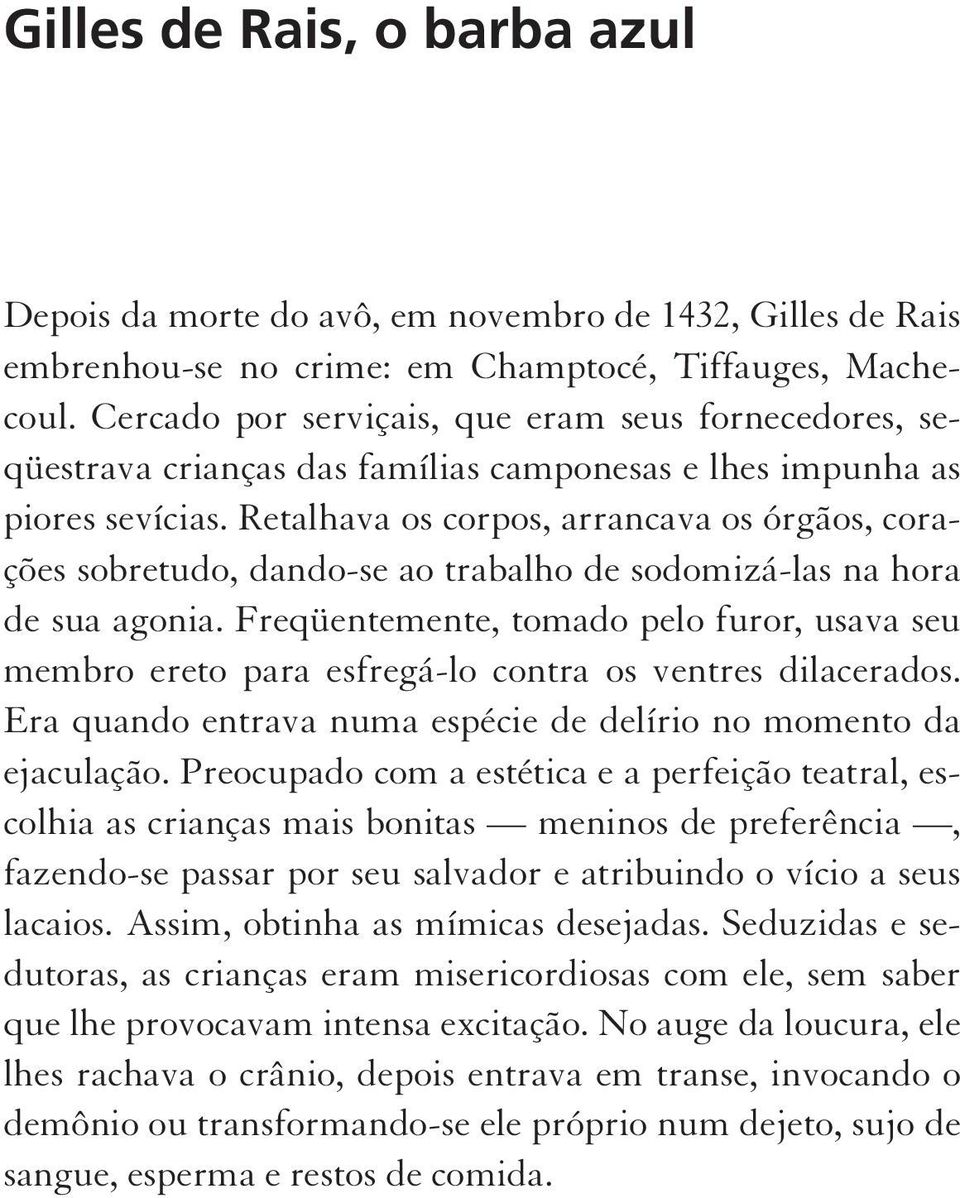 Gilles de Rais, o barba azul

Depois da morte do avô, em novembro de 1432, Gilles de Rais embrenhou-se no crime: em Champtocé, Tiffauges, Machecoul. Cercado por serviçais, que eram seus fornecedores, seqüestrava crianças das famílias camponesas e lhes impunha as piores sevícias. Retalhava os corpos, arrancava os órgãos, corações sobretudo, dando-se ao trabalho de sodomizá-las na hora de sua agonia. Freqüentemente, tomado pelo furor, usava seu membro ereto para esfregá-lo contra os ventres dilacerados. Era quando entrava numa espécie de delírio no momento da ejaculação. Preocupado com a estética e a perfeição teatral, escolhia as crianças mais bonitas — meninos de preferência —, fazendo-se passar por seu salvador e atribuindo o vício a seus lacaios. Assim, obtinha as mímicas desejadas. Seduzidas e sedutoras, as crianças eram misericordiosas com ele, sem saber que lhe provocavam intensa excitação. No auge da loucura, ele lhes rachava o crânio, depois entrava em transe, invocando o demônio ou transformando-se ele próprio num dejeto, sujo de sangue, esperma e restos de comida.